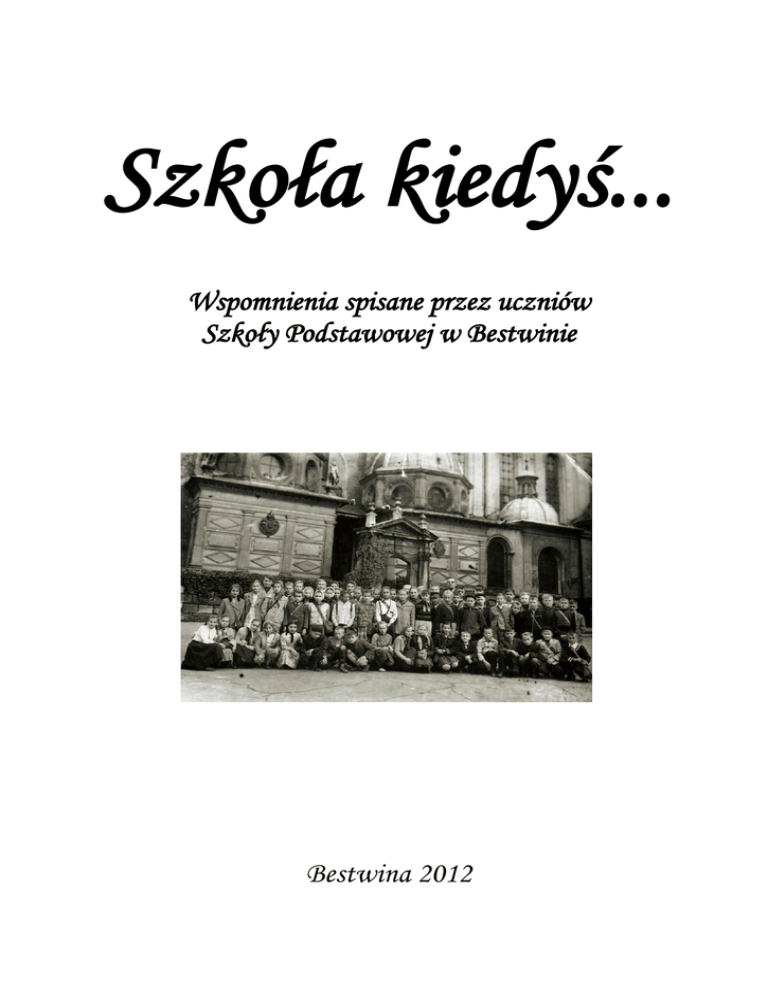 Szkoła kiedyś...

Wspomnienia spisane przez uczniów Szkoły Podstawowej w Bestwinie

Bestwina 2012